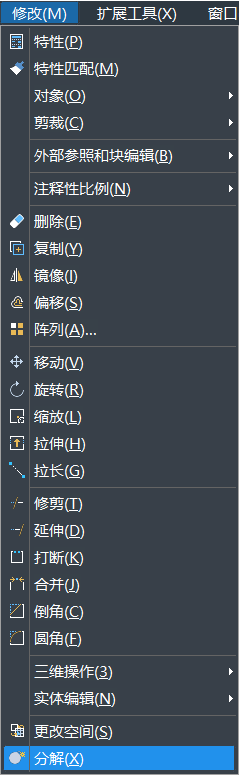 修改(M) 扩展工具(X) 窗口

特性(P)
特性匹配(M)
对象(O)
剪裁(C)

外部参照和块编辑(B)

注释性比例(N)

删除(E)
复制(Y)
镜像(I)
偏移(S)
阵列(A)...

移动(V)
旋转(R)
缩放(L)
拉伸(H)
拉长(G)

修剪(T)
延伸(D)
打断(K)
合并(J)
倒角(C)
圆角(F)

三维操作(3)
实体编辑(N)

更改空间(S)
分解(X)